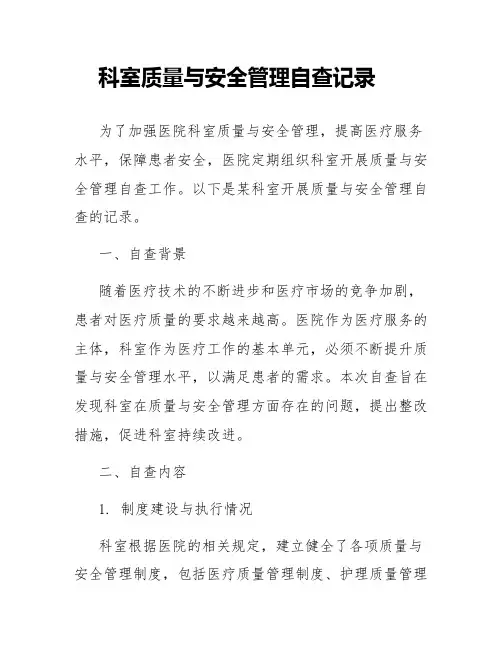 科室质量与安全管理自查记录

为了加强医院科室质量与安全管理，提高医疗服务水平，保障患者安全，医院定期组织科室开展质量与安全管理自查工作。以下是某科室开展质量与安全管理自查的记录。

一、自查背景

随着医疗技术的不断进步和医疗市场的竞争加剧，患者对医疗质量的要求越来越高。医院作为医疗服务的主体，科室作为医疗工作的基本单元，必须不断提升质量与安全管理水平，以满足患者的需求。本次自查旨在发现科室在质量与安全管理方面存在的问题，提出整改措施，促进科室持续改进。

二、自查内容

1. 制度建设与执行情况

科室根据医院的相关规定，建立健全了各项质量与安全管理制度，包括医疗质量管理制度、护理质量管理